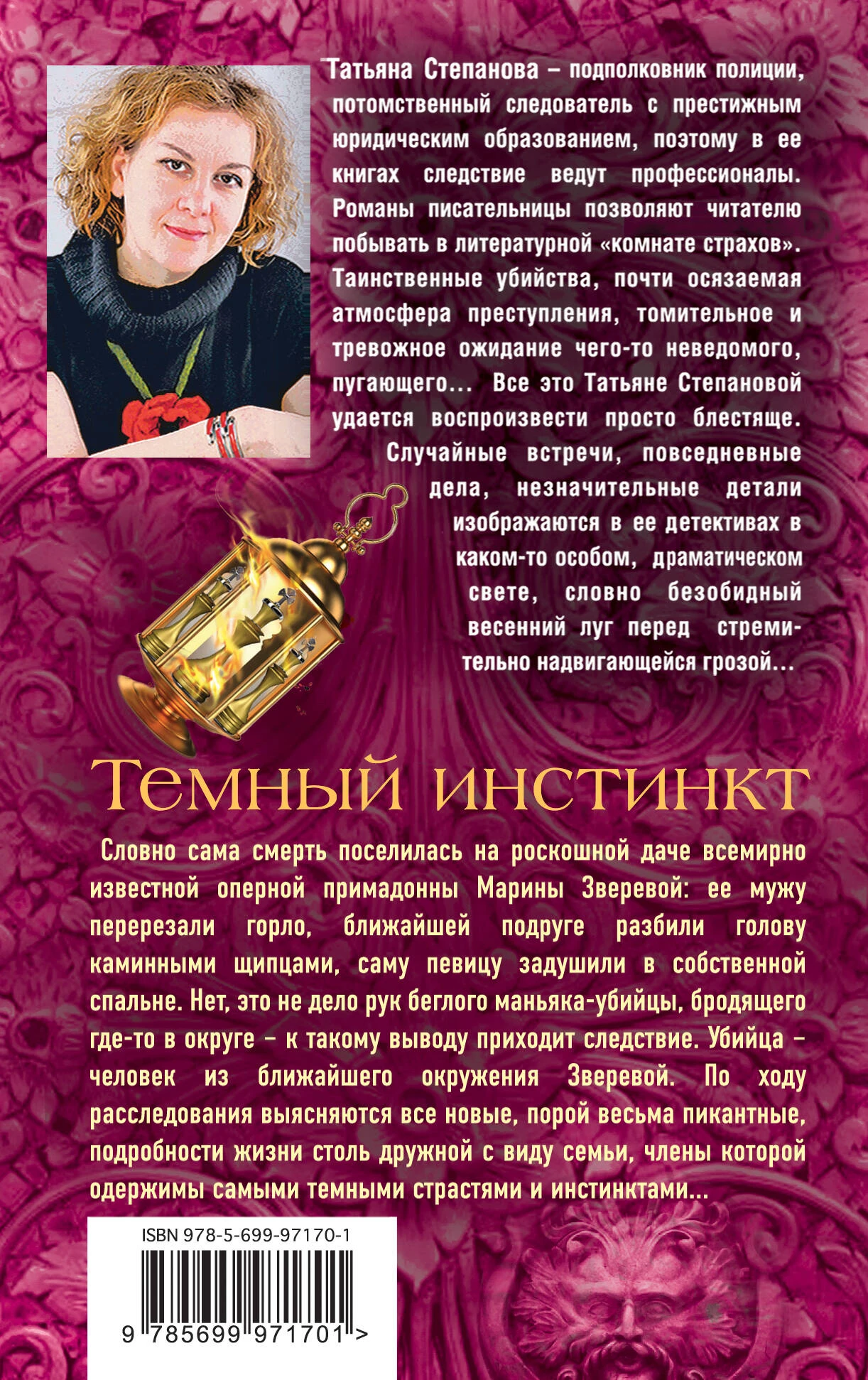 Татьяна Степанова – подполковник полиции, потомственный следователь с престижным юридическим образованием, поэтому в ее книгах следствие ведут профессионалы. Романы писательницы позволяют читателю побывать в литературной «комнате страхов». Таинственные убийства, почти осязаемая атмосфера преступления, томительное и тревожное ожидание чего-то неведомого, пугающего... Все это Татьяне Степановой удается воспроизвести просто блестяще. Случайные встречи, повседневные дела, незначительные детали изображаются в ее детективах в каком-то особом, драматическом свете, словно безобидный весенний луг перед стремительно надвигающейся грозой...

Темный инстинкт

Словно сама смерть поселилась на роскошной даче всемирно известной оперной примадонны Марины Зверевой: ее мужу перерезали горло, ближайшей подруге разбили голову каминными щипцами, саму певицу задушили в собственной спальне. Нет, это не дело рук беглого маньяка-убийцы, бродящего где-то в округе – к такому выводу приходит следствие. Убийца – человек из ближайшего окружения Зверевой. По ходу расследования выясняются все новые, порой весьма пикантные, подробности жизни столь дружной с виду семьи, члены которой одержимы самыми темными страстями и инстинктами...

ISBN 978-5-699-97170-1

9 785699 971701 >